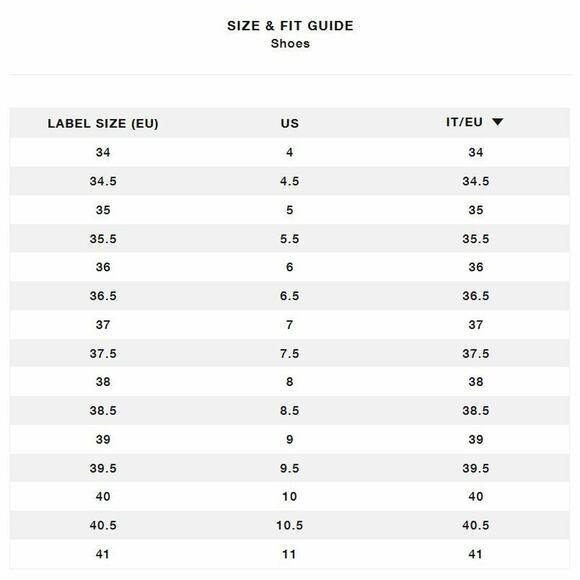 SIZE & FIT GUIDE
Shoes

| LABEL SIZE (EU) | US | IT/EU |
|---|---|---|
| 34 | 4 | 34 |
| 34.5 | 4.5 | 34.5 |
| 35 | 5 | 35 |
| 35.5 | 5.5 | 35.5 |
| 36 | 6 | 36 |
| 36.5 | 6.5 | 36.5 |
| 37 | 7 | 37 |
| 37.5 | 7.5 | 37.5 |
| 38 | 8 | 38 |
| 38.5 | 8.5 | 38.5 |
| 39 | 9 | 39 |
| 39.5 | 9.5 | 39.5 |
| 40 | 10 | 40 |
| 40.5 | 10.5 | 40.5 |
| 41 | 11 | 41 |